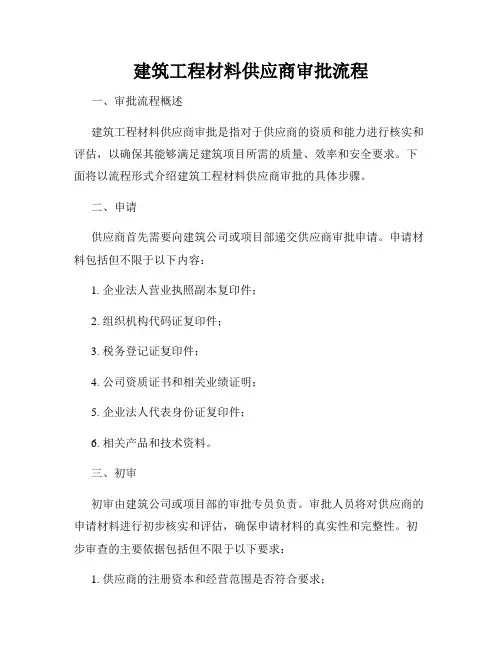 建筑工程材料供应商审批流程

一、审批流程概述

建筑工程材料供应商审批是指对于供应商的资质和能力进行核实和评估，以确保其能够满足建筑项目所需的质量、效率和安全要求。下面将以流程形式介绍建筑工程材料供应商审批的具体步骤。

二、申请

供应商首先需要向建筑公司或项目部递交供应商审批申请。申请材料包括但不限于以下内容：

1. 企业法人营业执照副本复印件；

2. 组织机构代码证复印件；

3. 税务登记证复印件；

4. 公司资质证书和相关业绩证明；

5. 企业法人代表身份证复印件；

6. 相关产品和技术资料。

三、初审

初审由建筑公司或项目部的审批专员负责。审批人员将对供应商的申请材料进行初步核实和评估，确保申请材料的真实性和完整性。初步审查的主要依据包括但不限于以下要求：

1. 供应商的注册资本和经营范围是否符合要求；